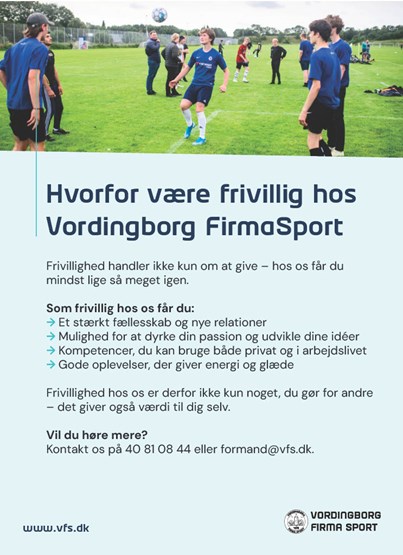 Hvorfor være frivillig hos Vordingborg FirmaSport

Frivillighed handler ikke kun om at give – hos os får du mindst lige så meget igen.

Som frivillig hos os får du:
→ Et stærkt fællesskab og nye relationer
→ Mulighed for at dyrke din passion og udvikle dine idéer
→ Kompetencer, du kan bruge både privat og i arbejdslivet
→ Gode oplevelser, der giver energi og glæde

Frivillighed hos os er derfor ikke kun noget, du gør for andre – det giver også værdi til dig selv.

Vil du høre mere?
Kontakt os på 40 81 08 44 eller formand@vfs.dk.

www.vfs.dk

VORDINGBORG
FIRMA SPORT